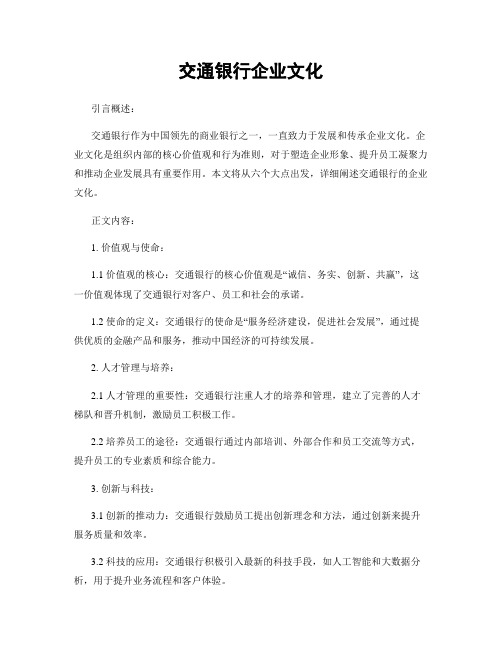 交通银行企业文化

引言概述：

交通银行作为中国领先的商业银行之一，一直致力于发展和传承企业文化。企业文化是组织内部的核心价值观和行为准则，对于塑造企业形象、提升员工凝聚力和推动企业发展具有重要作用。本文将从六个大点出发，详细阐述交通银行的企业文化。

正文内容：

1. 价值观与使命：

1.1 价值观的核心：交通银行的核心价值观是“诚信、务实、创新、共赢”，这一价值观体现了交通银行对客户、员工和社会的承诺。

1.2 使命的定义：交通银行的使命是“服务经济建设，促进社会发展”，通过提供优质的金融产品和服务，推动中国经济的可持续发展。

2. 人才管理与培养：

2.1 人才管理的重要性：交通银行注重人才的培养和管理，建立了完善的人才梯队和晋升机制，激励员工积极工作。

2.2 培养员工的途径：交通银行通过内部培训、外部合作和员工交流等方式，提升员工的专业素质和综合能力。

3. 创新与科技：

3.1 创新的推动力：交通银行鼓励员工提出创新理念和方法，通过创新来提升服务质量和效率。

3.2 科技的应用：交通银行积极引入最新的科技手段，如人工智能和大数据分析，用于提升业务流程和客户体验。